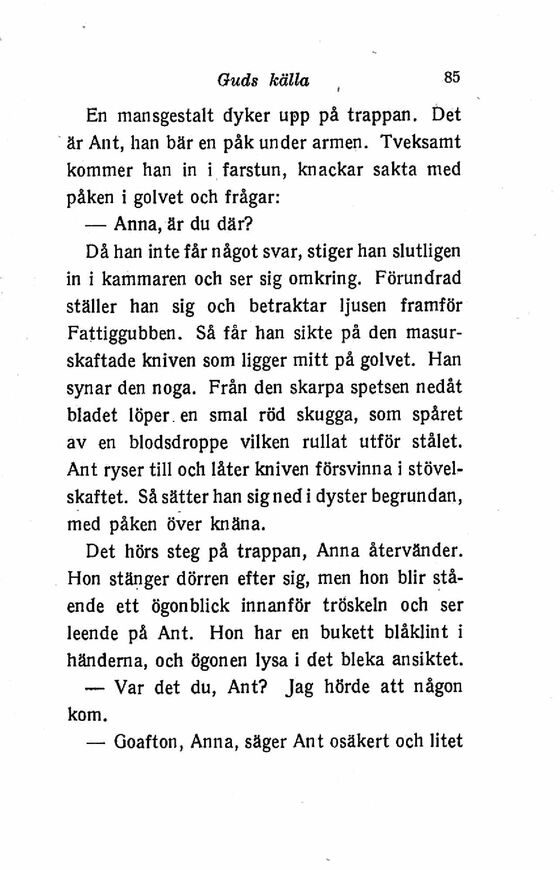 Guds källa 85

En mansgestalt dyker upp på trappan. Det är Ant, han bär en påk under armen. Tveksamt kommer han in i farstun, knackar sakta med påken i golvet och frågar:

— Anna, är du där?

Då han inte får något svar, stiger han slutligen in i kammaren och ser sig omkring. Förundrad ställer han sig och betraktar ljusen framför Fattiggubben. Så får han sikte på den masurskaftade kniven som ligger mitt på golvet. Han synar den noga. Från den skarpa spetsen nedåt bladet löper en smal röd skugga, som spåret av en blodsdroppe vilken rullat utför stålet. Ant ryser till och låter kniven försvinna i stövelskaftet. Så sätter han sig ned i dyster begrundan, med påken över knäna.

Det hörs steg på trappan, Anna återvänder. Hon stänger dörren efter sig, men hon blir stående ett ögonblick innanför tröskeln och ser leende på Ant. Hon har en bukett blåklint i händerna, och ögonen lysa i det bleka ansiktet.

— Var det du, Ant? Jag hörde att någon kom.

— Goafton, Anna, säger Ant osäkert och litet